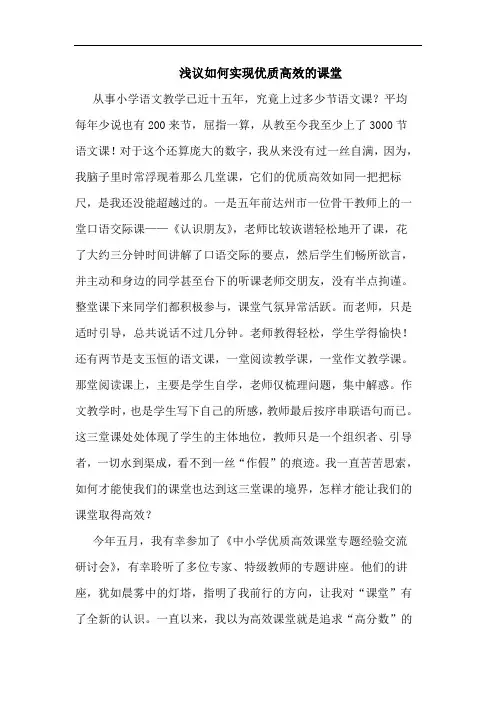 浅议如何实现优质高效的课堂

从事小学语文教学已近十五年，究竟上过多少节语文课？平均每年少说也有200来节，屈指一算，从教至今我至少上了3000节语文课！对于这个还算庞大的数字，我从来没有过一丝自满，因为，我脑子里时常浮现着那么几堂课，它们的优质高效如同一把把标尺，是我还没能超越过的。一是五年前达州市一位骨干教师上的一堂口语交际课——《认识朋友》，老师比较诙谐轻松地开了课，花了大约三分钟时间讲解了口语交际的要点，然后学生们畅所欲言，并主动和身边的同学甚至台下的听课老师交朋友，没有半点拘谨。整堂课下来同学们都积极参与，课堂气氛异常活跃。而老师，只是适时引导，总共说话不过几分钟。老师教得轻松，学生学得愉快！还有两节是支玉恒的语文课，一堂阅读教学课，一堂作文教学课。那堂阅读课上，主要是学生自学，老师仅梳理问题，集中解惑。作文教学时，也是学生写下自己的所感，教师最后按序串联语句而已。这三堂课处处体现了学生的主体地位，教师只是一个组织者、引导者，一切水到渠成，看不到一丝“作假”的痕迹。我一直苦苦思索，如何才能使我们的课堂也达到这三堂课的境界，怎样才能让我们的课堂取得高效？

今年五月，我有幸参加了《中小学优质高效课堂专题经验交流研讨会》，有幸聆听了多位专家、特级教师的专题讲座。他们的讲座，犹如晨雾中的灯塔，指明了我前行的方向，让我对“课堂”有了全新的认识。一直以来，我以为高效课堂就是追求“高分数”的